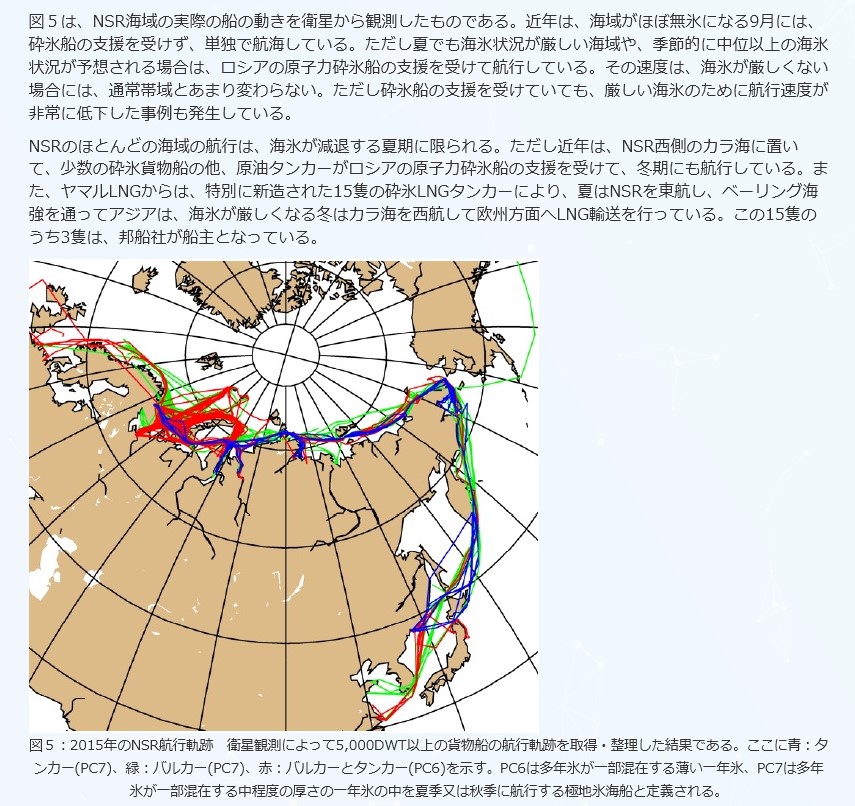 図５は、NSR海域の実際の船の動きを衛星から観測したものである。近年は、海域がほぼ無氷になる9月には、砕氷船の支援を受けず、単独で航海している。ただし夏でも海氷状況が厳しい海域や、季節的に中位以上の海氷状況が予想される場合は、ロシアの原子力砕氷船の支援を受けて航行している。その速度は、海氷が厳しくない場合には、通常帯域とあまり変わらない。ただし砕氷船の支援を受けていても、厳しい海氷のために航行速度が非常に低下した事例も発生している。

NSRのほとんどの海域の航行は、海氷が減退する夏期に限られる。ただし近年は、NSR西側のカラ海に置いて、少数の砕氷貨物船の他、原油タンカーがロシアの原子力砕氷船の支援を受けて、冬期にも航行している。また、ヤマルLNGからは、特別に新造された15隻の砕氷LNGタンカーにより、夏はNSRを東航し、ベーリング海強を通ってアジアは、海氷が厳しくなる冬はカラ海を西航して欧州方面へLNG輸送を行っている。この15隻のうち3隻は、邦船社が船主となっている。

図５：2015年のNSR航行軌跡　衛星観測によって5,000DWT以上の貨物船の航行軌跡を取得・整理した結果である。ここに青：タンカー(PC7)、緑：バルカー(PC7)、赤：バルカーとタンカー(PC6)を示す。PC6は多年氷が一部混在する薄い一年氷、PC7は多年氷が一部混在する中程度の厚さの一年氷の中を夏季又は秋季に航行する極地氷海船と定義される。